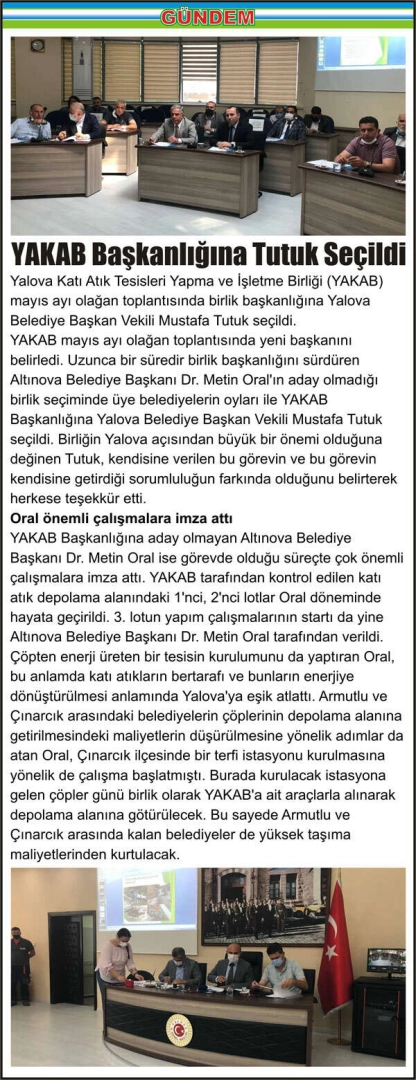 GÜNDEM

YAKAB Başkanlığına Tutuk Seçildi

Yalova Katı Atık Tesisleri Yapma ve İşletme Birliği (YAKAB) mayıs ayı olağan toplantısında birlik başkanlığına Yalova Belediye Başkan Vekili Mustafa Tutuk seçildi.

YAKAB mayıs ayı olağan toplantısında yeni başkanını belirledi. Uzunca bir süredir birlik başkanlığını sürdüren Altınova Belediye Başkanı Dr. Metin Oral'ın aday olmadığı birlik seçiminde üye belediyelerin oyları ile YAKAB Başkanlığına Yalova Belediye Başkan Vekili Mustafa Tutuk seçildi. Birliğin Yalova açısından büyük bir önemi olduğuna değinen Tutuk, kendisine verilen bu görevin ve bu görevin kendisine getirdiği sorumluluğun farkında olduğunu belirterek herkese teşekkür etti.

Oral önemli çalışmalara imza attı

YAKAB Başkanlığına aday olmayan Altınova Belediye Başkanı Dr. Metin Oral ise görevde olduğu süreçte çok önemli çalışmalara imza attı. YAKAB tarafından kontrol edilen katı atık depolama alanındaki 1'nci, 2'nci lotlar Oral döneminde hayata geçirildi. 3. lotun yapım çalışmalarının startı da yine Altınova Belediye Başkanı Dr. Metin Oral tarafından verildi. Çöpten enerji üreten bir tesisin kurulumunu da yaptıran Oral, bu anlamda katı atıkların bertarafı ve bunların enerjiye dönüştürülmesi anlamında Yalova'ya eşik atlattı. Armutlu ve Çınarcık arasındaki belediyelerin çöplerinin depolama alanına getirilmesindeki maliyetlerin düşürülmesine yönelik adımlar da atan Oral, Çınarcık ilçesinde bir terfi istasyonu kurulmasına yönelik de çalışma başlatmıştı. Burada kurulacak istasyona gelen çöpler günü birlik olarak YAKAB'a ait araçlarla alınarak depolama alanına götürülecek. Bu sayede Armutlu ve Çınarcık arasında kalan belediyeler de yüksek taşıma maliyetlerinden kurtulacak.